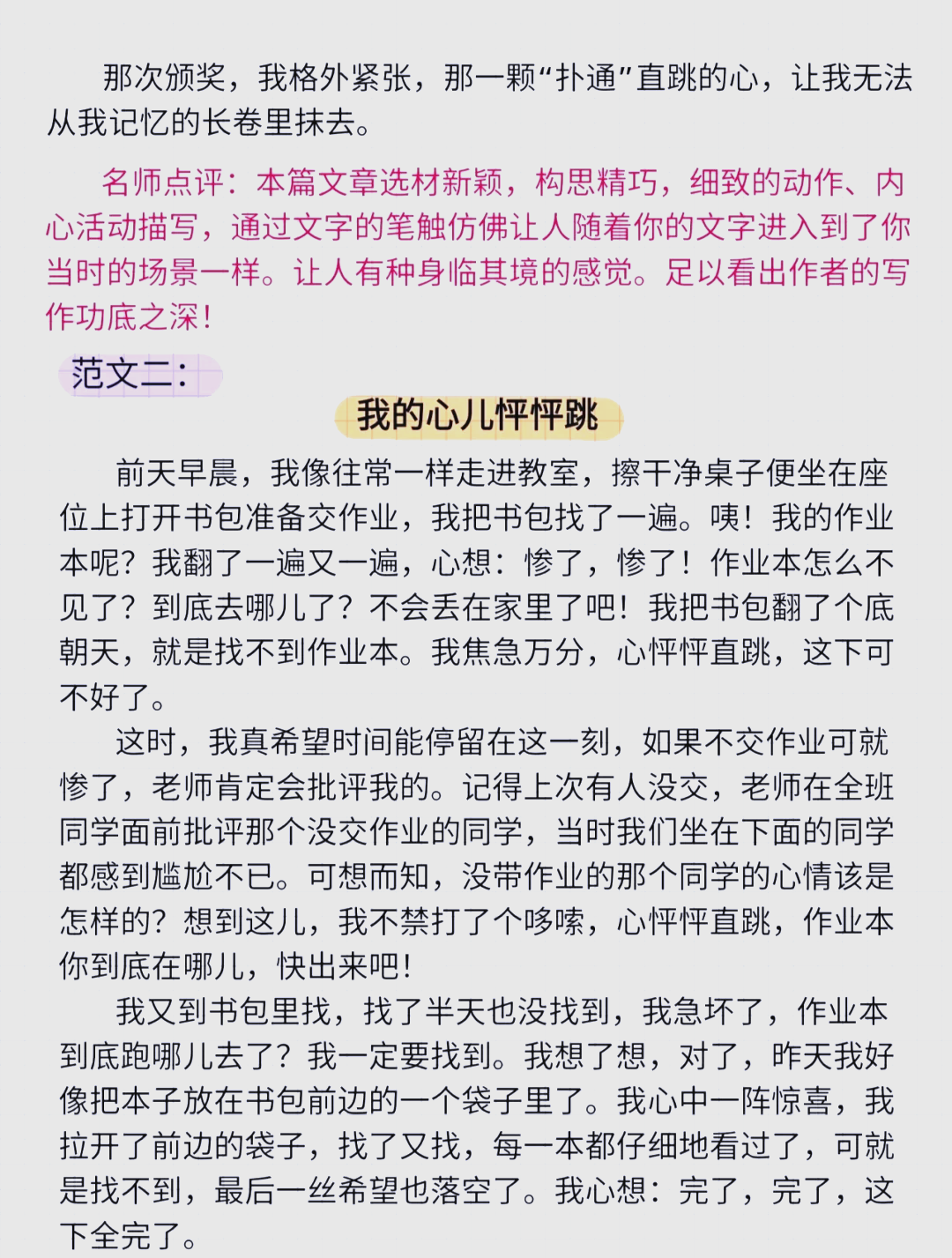 那次颁奖，我格外紧张，那一颗“扑通”直跳的心，让我无法从我记忆的长卷里抹去。

名师点评：本篇文章选材新颖，构思精巧，细致的动作、内心活动描写，通过文字的笔触仿佛让人随着你的文字进入到了你当时的场景一样。让人有种身临其境的感觉。足以看出作者的写作功底之深！

范文二：

我的心儿怦怦跳

前天早晨，我像往常一样走进教室，擦干净桌子便坐在座位上打开书包准备交作业，我把书包找了一遍。咦！我的作业本呢？我翻了一遍又一遍，心想：惨了，惨了！作业本怎么不见了？到底去哪儿了？不会丢在家里了吧！我把书包翻了个底朝天，就是找不到作业本。我焦急万分，心怦怦直跳，这下可不好了。

这时，我真希望时间能停留在这一刻，如果不交作业可就惨了，老师肯定会批评我的。记得上次有人没交，老师在全班同学面前批评那个没交作业的同学，当时我们坐在下面的同学都感到尴尬不已。可想而知，没带作业的那个同学的心情该是怎样的？想到这儿，我不禁打了个哆嗦，心怦怦直跳，作业本你到底在哪儿，快出来吧！

我又到书包里找，找了半天也没找到，我急坏了，作业本到底跑哪儿去了？我一定要找到。我想了想，对了，昨天我好像把本子放在书包前边的一个袋子里了。我心中一阵惊喜，我拉开了前边的袋子，找了又找，每一本都仔细地看过了，可就是找不到，最后一丝希望也落空了。我心想：完了，完了，这下全完了。